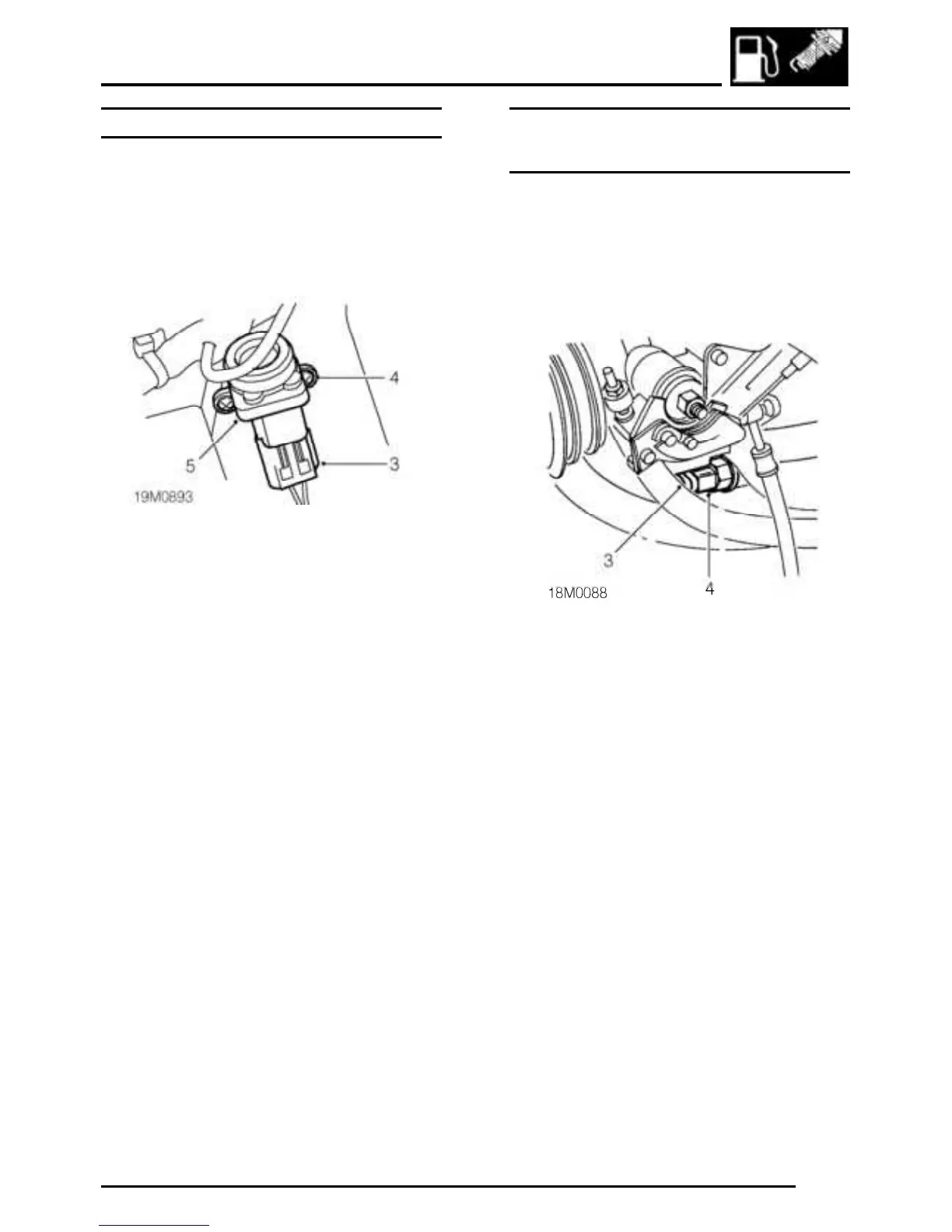 4

5

3

19M0893

3

4

18M0088